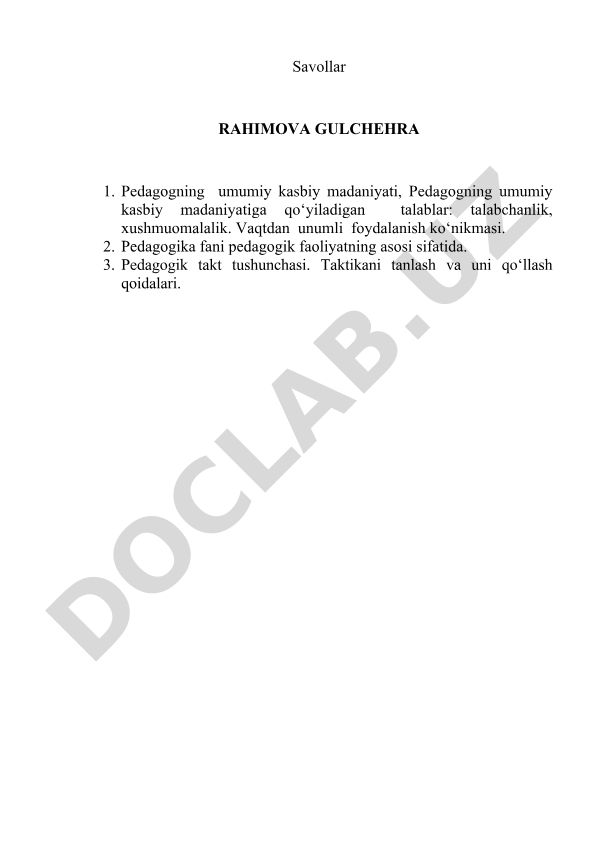 Savollar

RAHIMOVA GULCHEHRA

1. Pedagogning umumiy kasbiy madaniyati, Pedagogning umumiy kasbiy madaniyatiga qo‘yiladigan talablar: talabchanlik, xushmuomalalik. Vaqtdan unumli foydalanish ko‘nikmasi.
2. Pedagogika fani pedagogik faoliyatning asosi sifatida.
3. Pedagogik takt tushunchasi. Taktikani tanlash va uni qo‘llash qoidalari.

DOCLAB.UZ